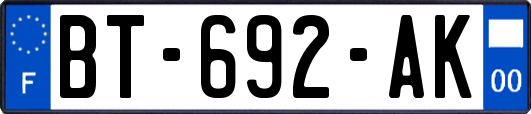 F
BT-692-AK
00